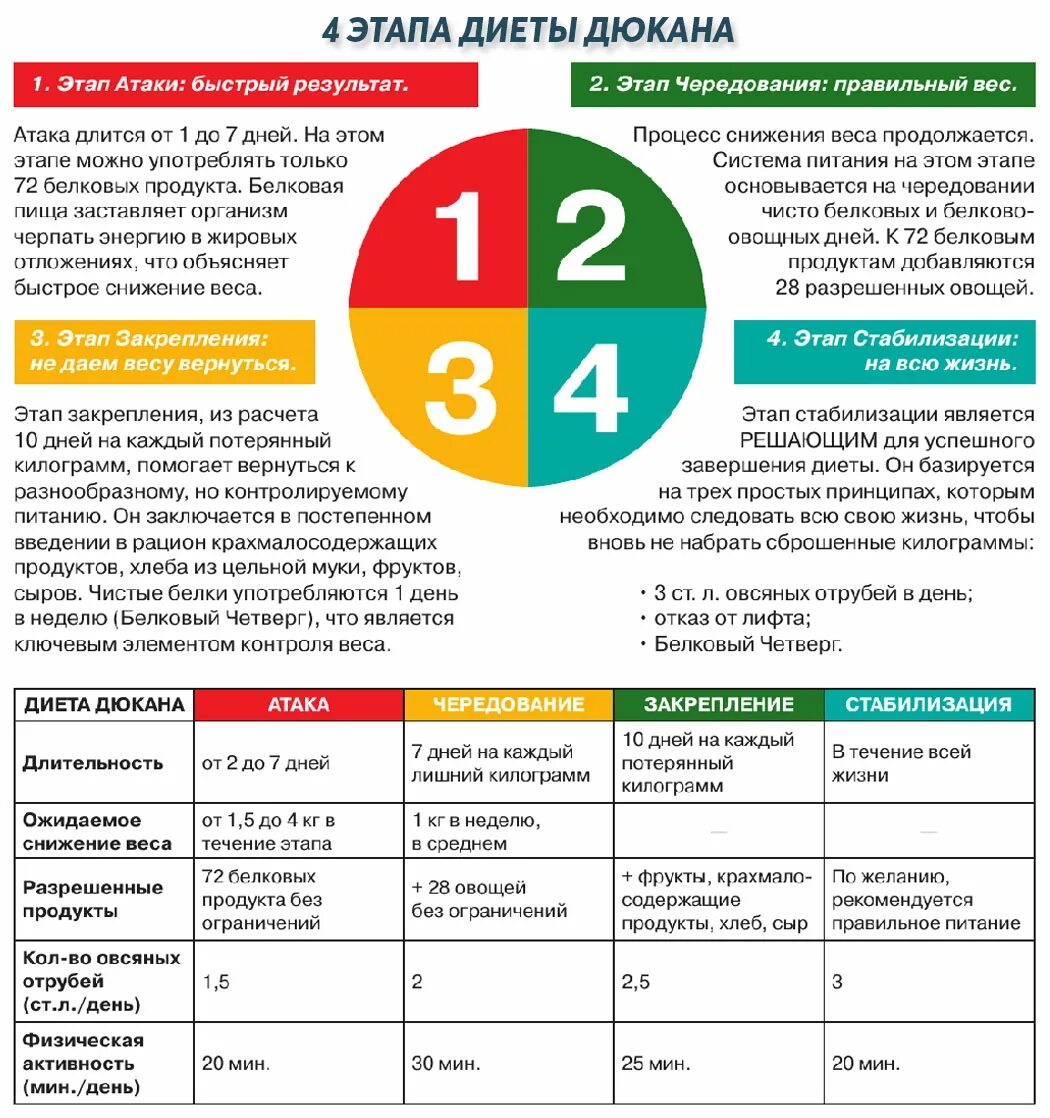 4 ЭТАПА ДИЕТЫ ДЮКАНА

1. Этап Атаки: быстрый результат.

Атака длится от 1 до 7 дней. На этом этапе можно употреблять только 72 белковых продукта. Белковая пища заставляет организм черпать энергию в жировых отложениях, что объясняет быстрое снижение веса.

2. Этап Чередования: правильный вес.

Процесс снижения веса продолжается. Система питания на этом этапе основывается на чередовании чисто белковых и белково-овощных дней. К 72 белковым продуктам добавляются 28 разрешенных овощей.

1 2 3 4

3. Этап Закрепления: не даем весу вернуться.

Этап закрепления, из расчета 10 дней на каждый потерянный килограмм, помогает вернуться к разнообразному, но контролируемому питанию. Он заключается в постепенном введении в рацион крахмалосодержащих продуктов, хлеба из цельной муки, фруктов, сыров. Чистые белки употребляются 1 день в неделю (Белковый Четверг), что является ключевым элементом контроля веса.

4. Этап Стабилизации: на всю жизнь.

Этап стабилизации является РЕШАЮЩИМ для успешного завершения диеты. Он базируется на трех простых принципах, которым необходимо следовать всю свою жизнь, чтобы вновь не набрать сброшенные килограммы:

• 3 ст. л. овсяных отрубей в день;
• отказ от лифта;
• Белковый Четверг.

| ДИЕТА ДЮКАНА | АТАКА | ЧЕРЕДОВАНИЕ | ЗАКРЕПЛЕНИЕ | СТАБИЛИЗАЦИЯ |
|---|---|---|---|---|
| Длительность | от 2 до 7 дней | 7 дней на каждый лишний килограмм | 10 дней на каждый потерянный килограмм | В течение всей жизни |
| Ожидаемое снижение веса | от 1,5 до 4 кг в течение этапа | 1 кг в неделю, в среднем | — | — |
| Разрешенные продукты | 72 белковых продукта без ограничений | + 28 овощей без ограничений | + фрукты, крахмалосодержащие продукты, хлеб, сыр | По желанию, рекомендуется правильное питание |
| Кол-во овсяных отрубей (ст.л./день) | 1,5 | 2 | 2,5 | 3 |
| Физическая активность (мин./день) | 20 мин. | 30 мин. | 25 мин. | 20 мин. |